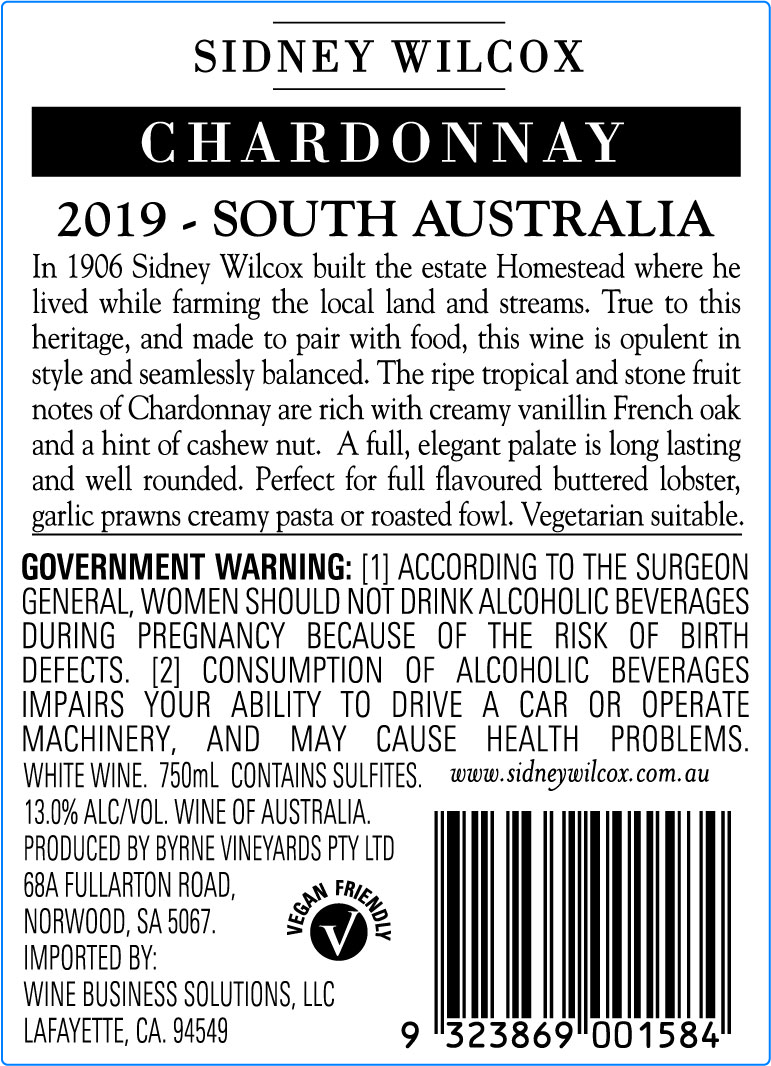 SIDNEY WILCOX

CHARDONNAY

2019 - SOUTH AUSTRALIA

In 1906 Sidney Wilcox built the estate Homestead where he lived while farming the local land and streams. True to this heritage, and made to pair with food, this wine is opulent in style and seamlessly balanced. The ripe tropical and stone fruit notes of Chardonnay are rich with creamy vanillin French oak and a hint of cashew nut. A full, elegant palate is long lasting and well rounded. Perfect for full flavoured buttered lobster, garlic prawns creamy pasta or roasted fowl. Vegetarian suitable.

GOVERNMENT WARNING: [1] ACCORDING TO THE SURGEON GENERAL, WOMEN SHOULD NOT DRINK ALCOHOLIC BEVERAGES DURING PREGNANCY BECAUSE OF THE RISK OF BIRTH DEFECTS. [2] CONSUMPTION OF ALCOHOLIC BEVERAGES IMPAIRS YOUR ABILITY TO DRIVE A CAR OR OPERATE MACHINERY, AND MAY CAUSE HEALTH PROBLEMS.

WHITE WINE. 750mL CONTAINS SULFITES.
www.sidneywilcox.com.au

13.0% ALC/VOL. WINE OF AUSTRALIA.
PRODUCED BY BYRNE VINEYARDS PTY LTD
68A FULLARTON ROAD,
NORWOOD, SA 5067.
IMPORTED BY:
WINE BUSINESS SOLUTIONS, LLC
LAFAYETTE, CA. 94549

VEGAN FRIENDLY
V

9 323869 001584